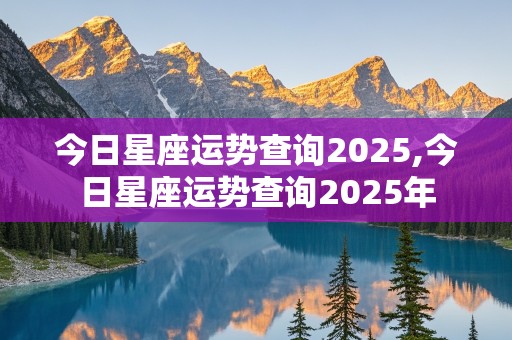 今日星座运势查询2025,今日星座运势查询2025年